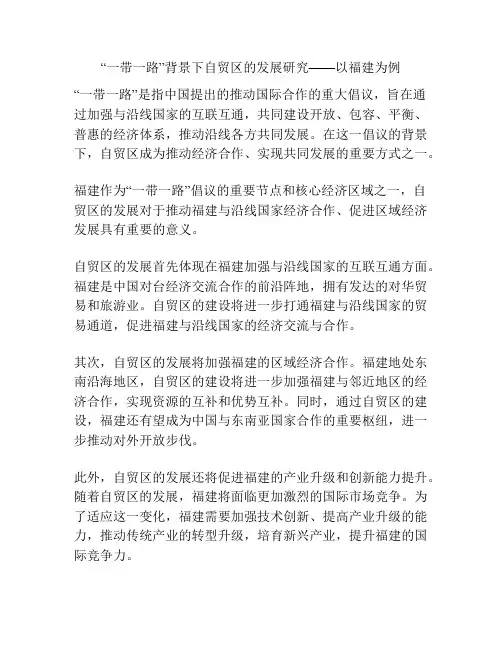 “一带一路”背景下自贸区的发展研究——以福建为例

“一带一路”是指中国提出的推动国际合作的重大倡议，旨在通过加强与沿线国家的互联互通，共同建设开放、包容、平衡、普惠的经济体系，推动沿线各方共同发展。在这一倡议的背景下，自贸区成为推动经济合作、实现共同发展的重要方式之一。

福建作为“一带一路”倡议的重要节点和核心经济区域之一，自贸区的发展对于推动福建与沿线国家经济合作、促进区域经济发展具有重要的意义。

自贸区的发展首先体现在福建加强与沿线国家的互联互通方面。福建是中国对台经济交流合作的前沿阵地，拥有发达的对华贸易和旅游业。自贸区的建设将进一步打通福建与沿线国家的贸易通道，促进福建与沿线国家的经济交流与合作。

其次，自贸区的发展将加强福建的区域经济合作。福建地处东南沿海地区，自贸区的建设将进一步加强福建与邻近地区的经济合作，实现资源的互补和优势互补。同时，通过自贸区的建设，福建还有望成为中国与东南亚国家合作的重要枢纽，进一步推动对外开放步伐。

此外，自贸区的发展还将促进福建的产业升级和创新能力提升。随着自贸区的发展，福建将面临更加激烈的国际市场竞争。为了适应这一变化，福建需要加强技术创新、提高产业升级的能力，推动传统产业的转型升级，培育新兴产业，提升福建的国际竞争力。